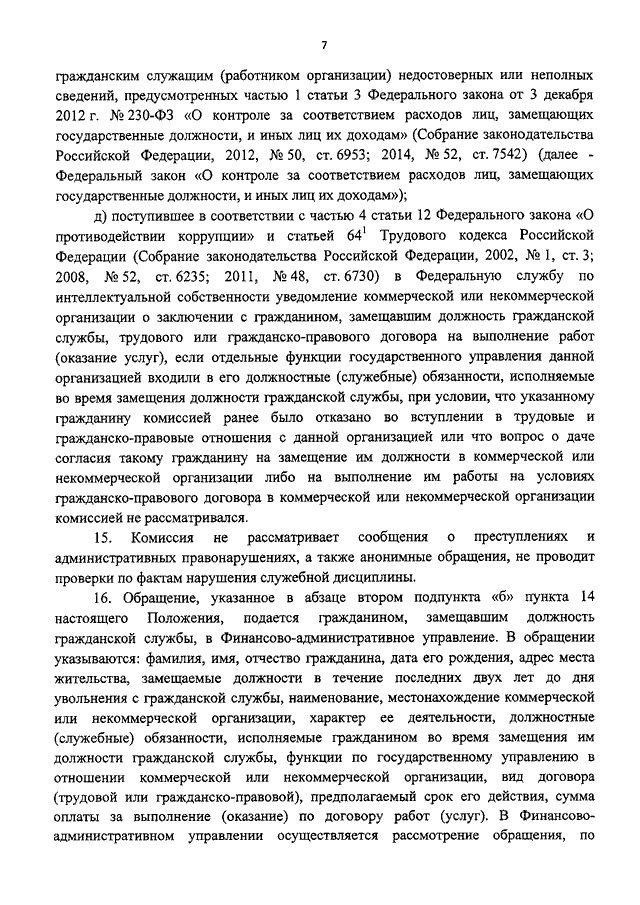 7

гражданским служащим (работником организации) недостоверных или неполных сведений, предусмотренных частью 1 статьи 3 Федерального закона от 3 декабря 2012 г. № 230-ФЗ «О контроле за соответствием расходов лиц, замещающих государственные должности, и иных лиц их доходам» (Собрание законодательства Российской Федерации, 2012, № 50, ст. 6953; 2014, № 52, ст. 7542) (далее - Федеральный закон «О контроле за соответствием расходов лиц, замещающих государственные должности, и иных лиц их доходам»);

д) поступившее в соответствии с частью 4 статьи 12 Федерального закона «О противодействии коррупции» и статьей $64^1$ Трудового кодекса Российской Федерации (Собрание законодательства Российской Федерации, 2002, № 1, ст. 3; 2008, № 52, ст. 6235; 2011, № 48, ст. 6730) в Федеральную службу по интеллектуальной собственности уведомление коммерческой или некоммерческой организации о заключении с гражданином, замещавшим должность гражданской службы, трудового или гражданско-правового договора на выполнение работ (оказание услуг), если отдельные функции государственного управления данной организацией входили в его должностные (служебные) обязанности, исполняемые во время замещения должности гражданской службы, при условии, что указанному гражданину комиссией ранее было отказано во вступлении в трудовые и гражданско-правовые отношения с данной организацией или что вопрос о даче согласия такому гражданину на замещение им должности в коммерческой или некоммерческой организации либо на выполнение им работы на условиях гражданско-правового договора в коммерческой или некоммерческой организации комиссией не рассматривался.

15. Комиссия не рассматривает сообщения о преступлениях и административных правонарушениях, а также анонимные обращения, не проводит проверки по фактам нарушения служебной дисциплины.

16. Обращение, указанное в абзаце втором подпункта «б» пункта 14 настоящего Положения, подается гражданином, замещавшим должность гражданской службы, в Финансово-административное управление. В обращении указываются: фамилия, имя, отчество гражданина, дата его рождения, адрес места жительства, замещаемые должности в течение последних двух лет до дня увольнения с гражданской службы, наименование, местонахождение коммерческой или некоммерческой организации, характер ее деятельности, должностные (служебные) обязанности, исполняемые гражданином во время замещения им должности гражданской службы, функции по государственному управлению в отношении коммерческой или некоммерческой организации, вид договора (трудовой или гражданско-правовой), предполагаемый срок его действия, сумма оплаты за выполнение (оказание) по договору работ (услуг). В Финансово-административном управлении осуществляется рассмотрение обращения, по